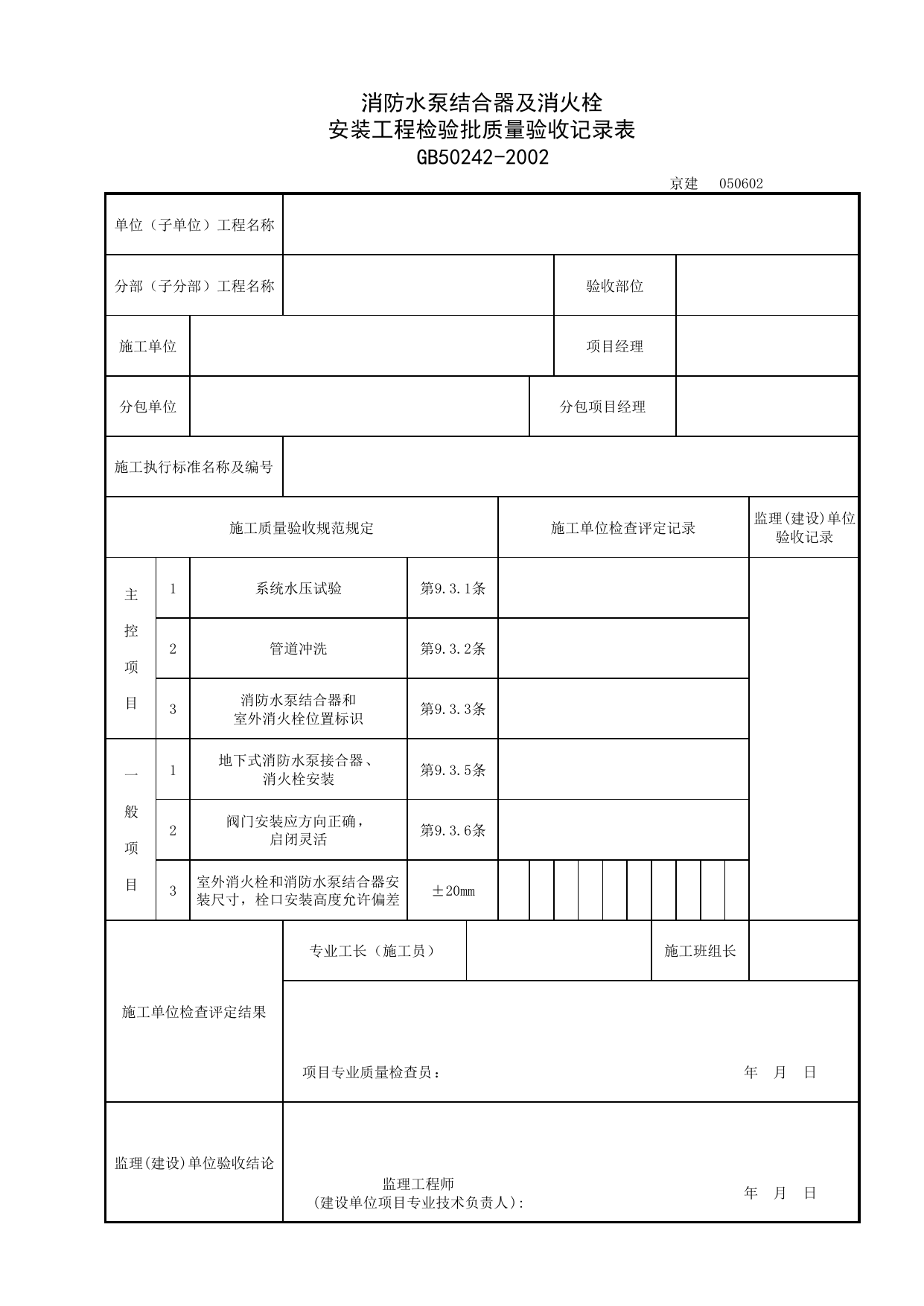 消防水泵结合器及消火栓
安装工程检验批质量验收记录表
GB50242-2002

京建 050602

单位（子单位）工程名称

分部（子分部）工程名称 验收部位

施工单位 项目经理

分包单位 分包项目经理

施工执行标准名称及编号

| 施工质量验收规范规定 | | | | 施工单位检查评定记录 | 监理(建设)单位验收记录 |
|---|---|---|---|---|---|
| 主控项目 | 1 | 系统水压试验 | 第9.3.1条 | | |
| | 2 | 管道冲洗 | 第9.3.2条 | | |
| | 3 | 消防水泵结合器和室外消火栓位置标识 | 第9.3.3条 | | |
| 一般项目 | 1 | 地下式消防水泵接合器、消火栓安装 | 第9.3.5条 | | |
| | 2 | 阀门安装应方向正确，启闭灵活 | 第9.3.6条 | | |
| | 3 | 室外消火栓和消防水泵结合器安装尺寸，栓口安装高度允许偏差 | ±20mm | | |

施工单位检查评定结果

专业工长（施工员） 施工班组长

项目专业质量检查员： 年 月 日

监理(建设)单位验收结论

监理工程师
(建设单位项目专业技术负责人): 年 月 日